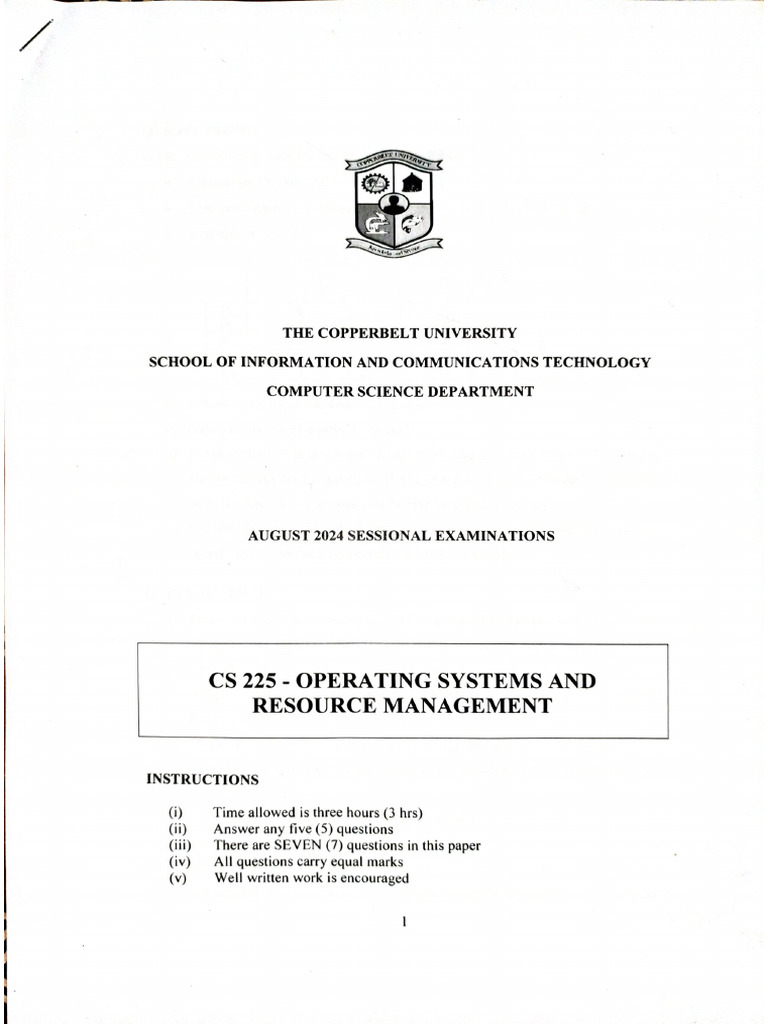 THE COPPERBELT UNIVERSITY

SCHOOL OF INFORMATION AND COMMUNICATIONS TECHNOLOGY

COMPUTER SCIENCE DEPARTMENT

AUGUST 2024 SESSIONAL EXAMINATIONS

CS 225 - OPERATING SYSTEMS AND RESOURCE MANAGEMENT

INSTRUCTIONS

(i) Time allowed is three hours (3 hrs)
(ii) Answer any five (5) questions
(iii) There are SEVEN (7) questions in this paper
(iv) All questions carry equal marks
(v) Well written work is encouraged

1